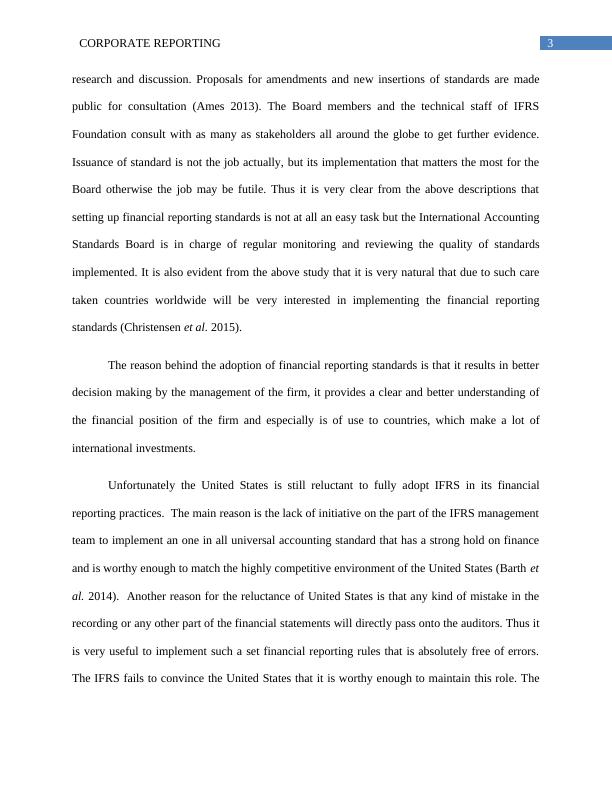 CORPORATE REPORTING

3

research and discussion. Proposals for amendments and new insertions of standards are made public for consultation (Ames 2013). The Board members and the technical staff of IFRS Foundation consult with as many as stakeholders all around the globe to get further evidence. Issuance of standard is not the job actually, but its implementation that matters the most for the Board otherwise the job may be futile. Thus it is very clear from the above descriptions that setting up financial reporting standards is not at all an easy task but the International Accounting Standards Board is in charge of regular monitoring and reviewing the quality of standards implemented. It is also evident from the above study that it is very natural that due to such care taken countries worldwide will be very interested in implementing the financial reporting standards (Christensen et al. 2015).

The reason behind the adoption of financial reporting standards is that it results in better decision making by the management of the firm, it provides a clear and better understanding of the financial position of the firm and especially is of use to countries, which make a lot of international investments.

Unfortunately the United States is still reluctant to fully adopt IFRS in its financial reporting practices. The main reason is the lack of initiative on the part of the IFRS management team to implement an one in all universal accounting standard that has a strong hold on finance and is worthy enough to match the highly competitive environment of the United States (Barth et al. 2014). Another reason for the reluctance of United States is that any kind of mistake in the recording or any other part of the financial statements will directly pass onto the auditors. Thus it is very useful to implement such a set financial reporting rules that is absolutely free of errors. The IFRS fails to convince the United States that it is worthy enough to maintain this role. The